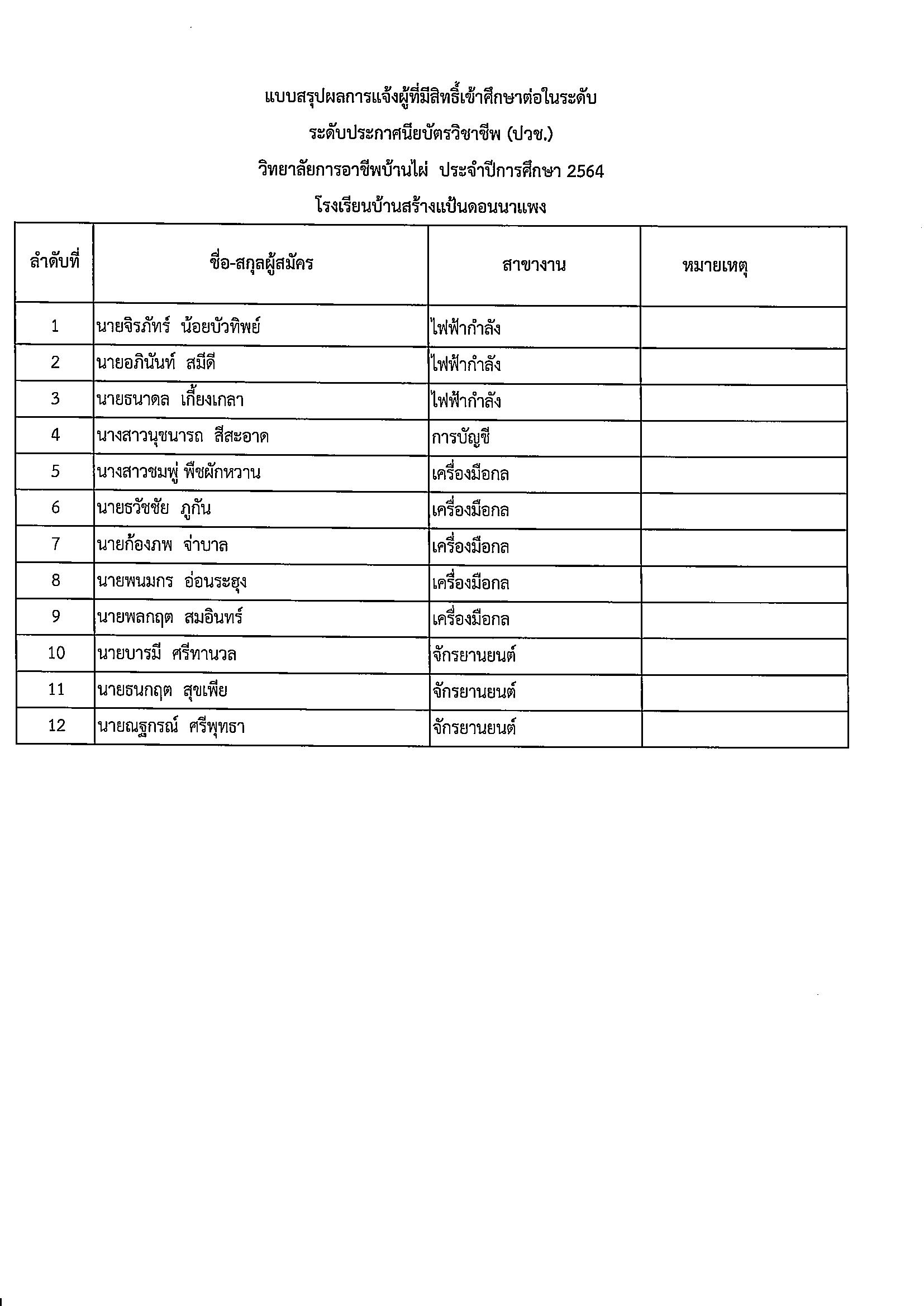 แบบสรุปผลการแจ้งผู้ที่มีสิทธิ์เข้าศึกษาต่อในระดับ

ระดับประกาศนียบัตรวิชาชีพ (ปวช.)

วิทยาลัยการอาชีพบ้านไผ่ ประจำปีการศึกษา 2564

โรงเรียนบ้านสร้างแป้นดอนนาแพง

| ลำดับที่ | ชื่อ-สกุลผู้สมัคร | สาขางาน | หมายเหตุ |
|---|---|---|---|
| 1 | นายจิรภัทร์ น้อยบัวทิพย์ | ไฟฟ้ากำลัง | |
| 2 | นายอภินันท์ สมีดี | ไฟฟ้ากำลัง | |
| 3 | นายธนาดล เกี้ยงเกลา | ไฟฟ้ากำลัง | |
| 4 | นางสาวนุชนารถ สีสะอาด | การบัญชี | |
| 5 | นางสาวชมพู่ พืชผักหวาน | เครื่องมือกล | |
| 6 | นายธวัชชัย ภูกัน | เครื่องมือกล | |
| 7 | นายก้องภพ จ่าบาล | เครื่องมือกล | |
| 8 | นายพนมกร อ่อนระฮุง | เครื่องมือกล | |
| 9 | นายพลกฤต สมอินทร์ | เครื่องมือกล | |
| 10 | นายบารมี ศรีทานวล | จักรยานยนต์ | |
| 11 | นายธนกฤต สุขเพีย | จักรยานยนต์ | |
| 12 | นายณฐกรณ์ ศรีพุทธา | จักรยานยนต์ | |